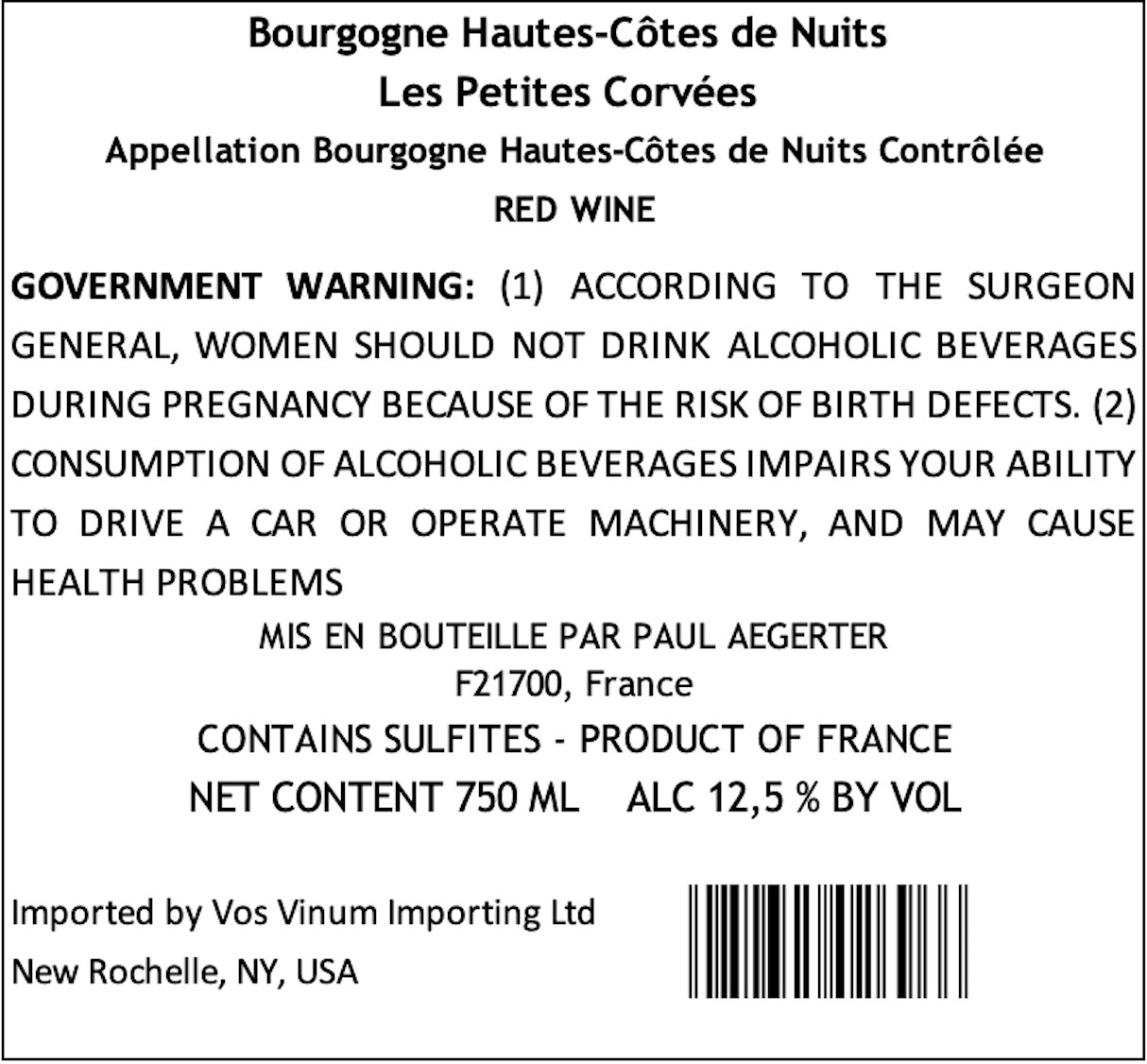 Bourgogne Hautes-Côtes de Nuits
Les Petites Corvées
Appellation Bourgogne Hautes-Côtes de Nuits Contrôlée
RED WINE

GOVERNMENT WARNING: (1) ACCORDING TO THE SURGEON GENERAL, WOMEN SHOULD NOT DRINK ALCOHOLIC BEVERAGES DURING PREGNANCY BECAUSE OF THE RISK OF BIRTH DEFECTS. (2) CONSUMPTION OF ALCOHOLIC BEVERAGES IMPAIRS YOUR ABILITY TO DRIVE A CAR OR OPERATE MACHINERY, AND MAY CAUSE HEALTH PROBLEMS

MIS EN BOUTEILLE PAR PAUL AEGERTER
F21700, France
CONTAINS SULFITES - PRODUCT OF FRANCE
NET CONTENT 750 ML    ALC 12,5 % BY VOL

Imported by Vos Vinum Importing Ltd
New Rochelle, NY, USA